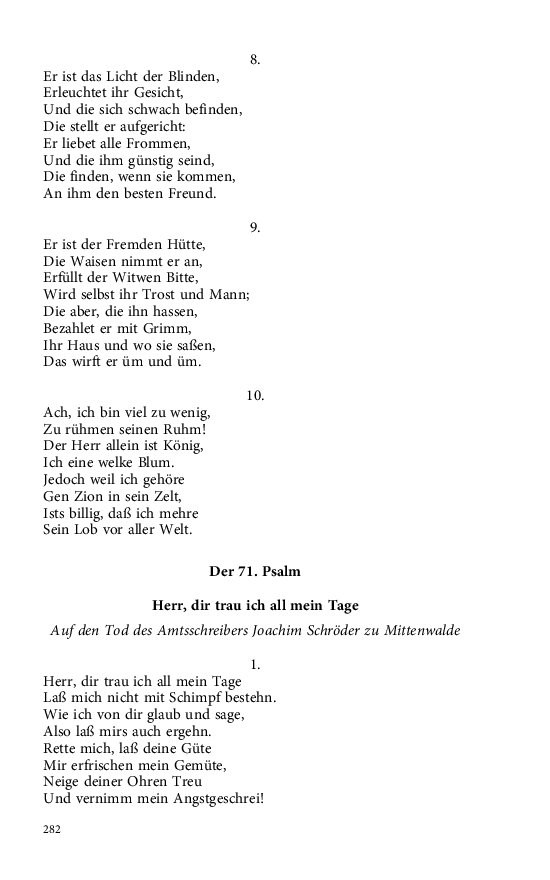 8.
Er ist das Licht der Blinden,
Erleuchtet ihr Gesicht,
Und die sich schwach befinden,
Die stellt er aufgericht:
Er liebet alle Frommen,
Und die ihm günstig seind,
Die finden, wenn sie kommen,
An ihm den besten Freund.

9.
Er ist der Fremden Hütte,
Die Waisen nimmt er an,
Erfüllt der Witwen Bitte,
Wird selbst ihr Trost und Mann;
Die aber, die ihn hassen,
Bezahlet er mit Grimm,
Ihr Haus und wo sie saßen,
Das wirft er üm und üm.

10.
Ach, ich bin viel zu wenig,
Zu rühmen seinen Ruhm!
Der Herr allein ist König,
Ich eine welke Blum.
Jedoch weil ich gehöre
Gen Zion in sein Zelt,
Ists billig, daß ich mehre
Sein Lob vor aller Welt.

Der 71. Psalm

Herr, dir trau ich all mein Tage

Auf den Tod des Amtsschreibers Joachim Schröder zu Mittenwalde

1.
Herr, dir trau ich all mein Tage
Laß mich nicht mit Schimpf bestehn.
Wie ich von dir glaub und sage,
Also laß mirs auch ergehn.
Rette mich, laß deine Güte
Mir erfrischen mein Gemüte,
Neige deiner Ohren Treu
Und vernimm mein Angstgeschrei!

282